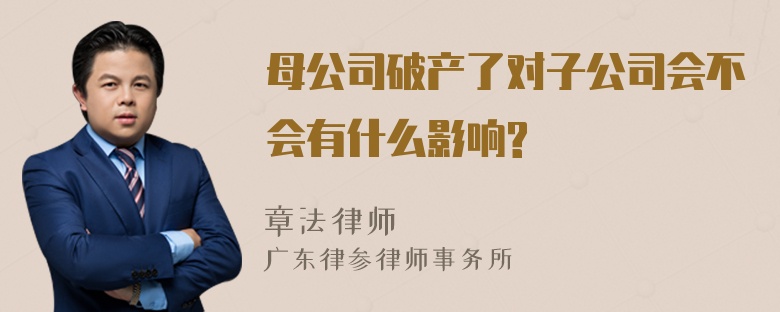 母公司破产了对子公司会不会有什么影响?

章法律师
广东律参律师事务所